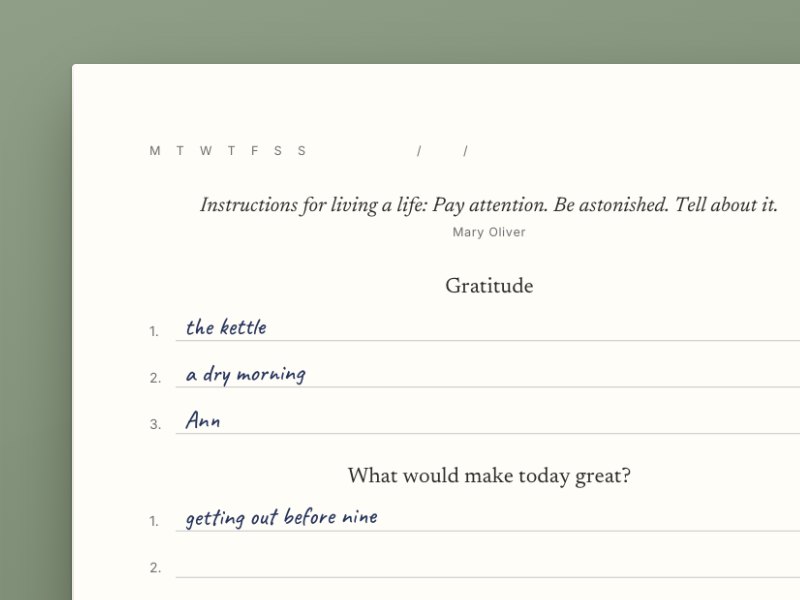 M T W T F S S / /

Instructions for living a life: Pay attention. Be astonished. Tell about it.

Mary Oliver

Gratitude

1. the kettle

2. a dry morning

3. Ann

What would make today great?

1. getting out before nine

2. ____